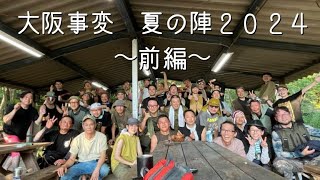 大阪事変　夏の陣２０２４
～前編～